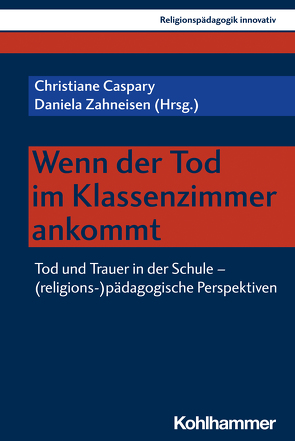 Religionspädagogik innovativ

Christiane Caspary
Daniela Zahneisen (Hrsg.)

Wenn der Tod im Klassenzimmer ankommt

Tod und Trauer in der Schule – (religions-)pädagogische Perspektiven

Kohlhammer